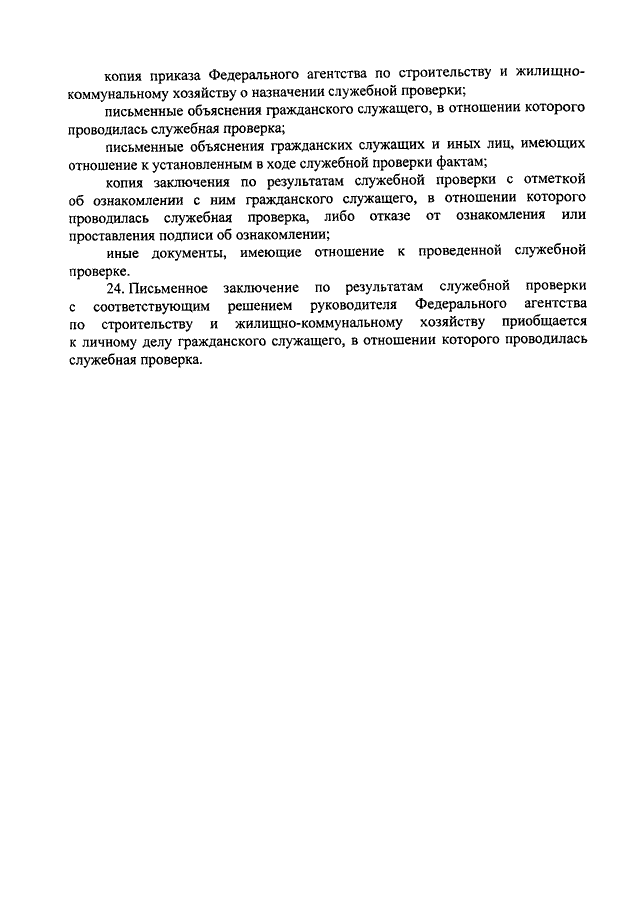 копия приказа Федерального агентства по строительству и жилищно-коммунальному хозяйству о назначении служебной проверки;

письменные объяснения гражданского служащего, в отношении которого проводилась служебная проверка;

письменные объяснения гражданских служащих и иных лиц, имеющих отношение к установленным в ходе служебной проверки фактам;

копия заключения по результатам служебной проверки с отметкой об ознакомлении с ним гражданского служащего, в отношении которого проводилась служебная проверка, либо отказе от ознакомления или проставления подписи об ознакомлении;

иные документы, имеющие отношение к проведенной служебной проверке.

24. Письменное заключение по результатам служебной проверки с соответствующим решением руководителя Федерального агентства по строительству и жилищно-коммунальному хозяйству приобщается к личному делу гражданского служащего, в отношении которого проводилась служебная проверка.